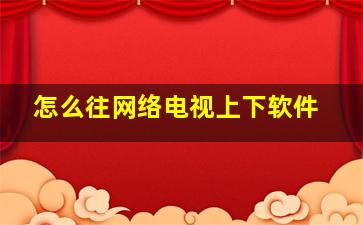 怎么往网络电视上下软件